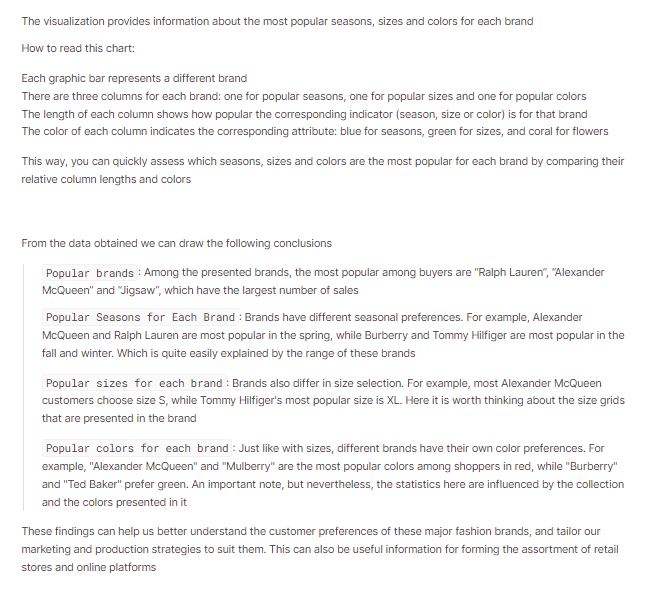 The visualization provides information about the most popular seasons, sizes and colors for each brand

How to read this chart:

Each graphic bar represents a different brand
There are three columns for each brand: one for popular seasons, one for popular sizes and one for popular colors
The length of each column shows how popular the corresponding indicator (season, size or color) is for that brand
The color of each column indicates the corresponding attribute: blue for seasons, green for sizes, and coral for flowers

This way, you can quickly assess which seasons, sizes and colors are the most popular for each brand by comparing their relative column lengths and colors

From the data obtained we can draw the following conclusions

Popular brands : Among the presented brands, the most popular among buyers are "Ralph Lauren", "Alexander McQueen" and "Jigsaw", which have the largest number of sales

Popular Seasons for Each Brand : Brands have different seasonal preferences. For example, Alexander McQueen and Ralph Lauren are most popular in the spring, while Burberry and Tommy Hilfiger are most popular in the fall and winter. Which is quite easily explained by the range of these brands

Popular sizes for each brand : Brands also differ in size selection. For example, most Alexander McQueen customers choose size S, while Tommy Hilfiger's most popular size is XL. Here it is worth thinking about the size grids that are presented in the brand

Popular colors for each brand : Just like with sizes, different brands have their own color preferences. For example, "Alexander McQueen" and "Mulberry" are the most popular colors among shoppers in red, while "Burberry" and "Ted Baker" prefer green. An important note, but nevertheless, the statistics here are influenced by the collection and the colors presented in it

These findings can help us better understand the customer preferences of these major fashion brands, and tailor our marketing and production strategies to suit them. This can also be useful information for forming the assortment of retail stores and online platforms